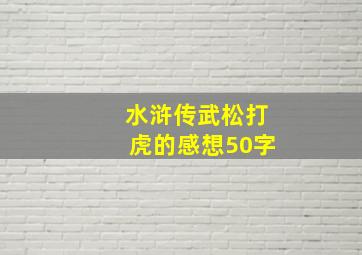 水浒传武松打虎的感想50字